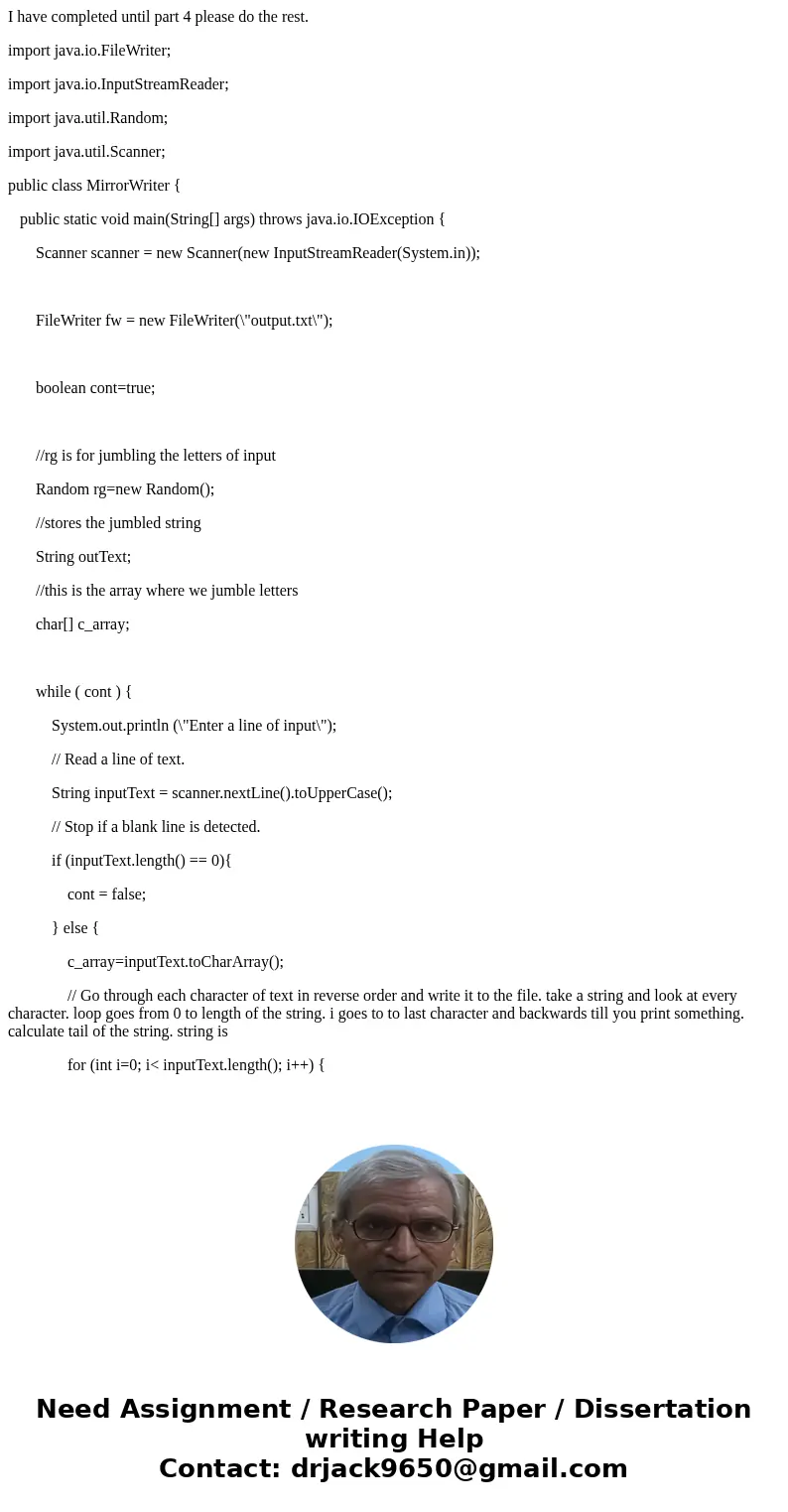 I have completed until part 4 please do the rest.

import java.io.FileWriter;

import java.io.InputStreamReader;

import java.util.Random;

import java.util.Scanner;

public class MirrorWriter {

public static void main(String[] args) throws java.io.IOException {

Scanner scanner = new Scanner(new InputStreamReader(System.in));

FileWriter fw = new FileWriter(\"output.txt\");

boolean cont=true;

//rg is for jumbling the letters of input

Random rg=new Random();

//stores the jumbled string

String outText;

//this is the array where we jumble letters

char[] c_array;

while ( cont ) {

System.out.println (\"Enter a line of input\");

// Read a line of text.

String inputText = scanner.nextLine().toUpperCase();

// Stop if a blank line is detected.

if (inputText.length() == 0){

cont = false;

} else {

c_array=inputText.toCharArray();

// Go through each character of text in reverse order and write it to the file. take a string and look at every character. loop goes from 0 to length of the string. i goes to to last character and backwards till you print something. calculate tail of the string. string is

for (int i=0; i< inputText.length(); i++) {

Need Assignment / Research Paper / Dissertation writing Help
Contact: drjack9650@gmail.com